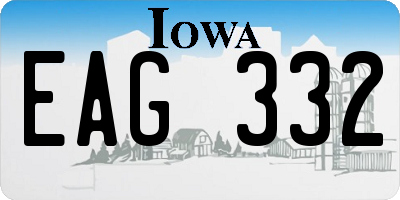 IOWA

EAG 332